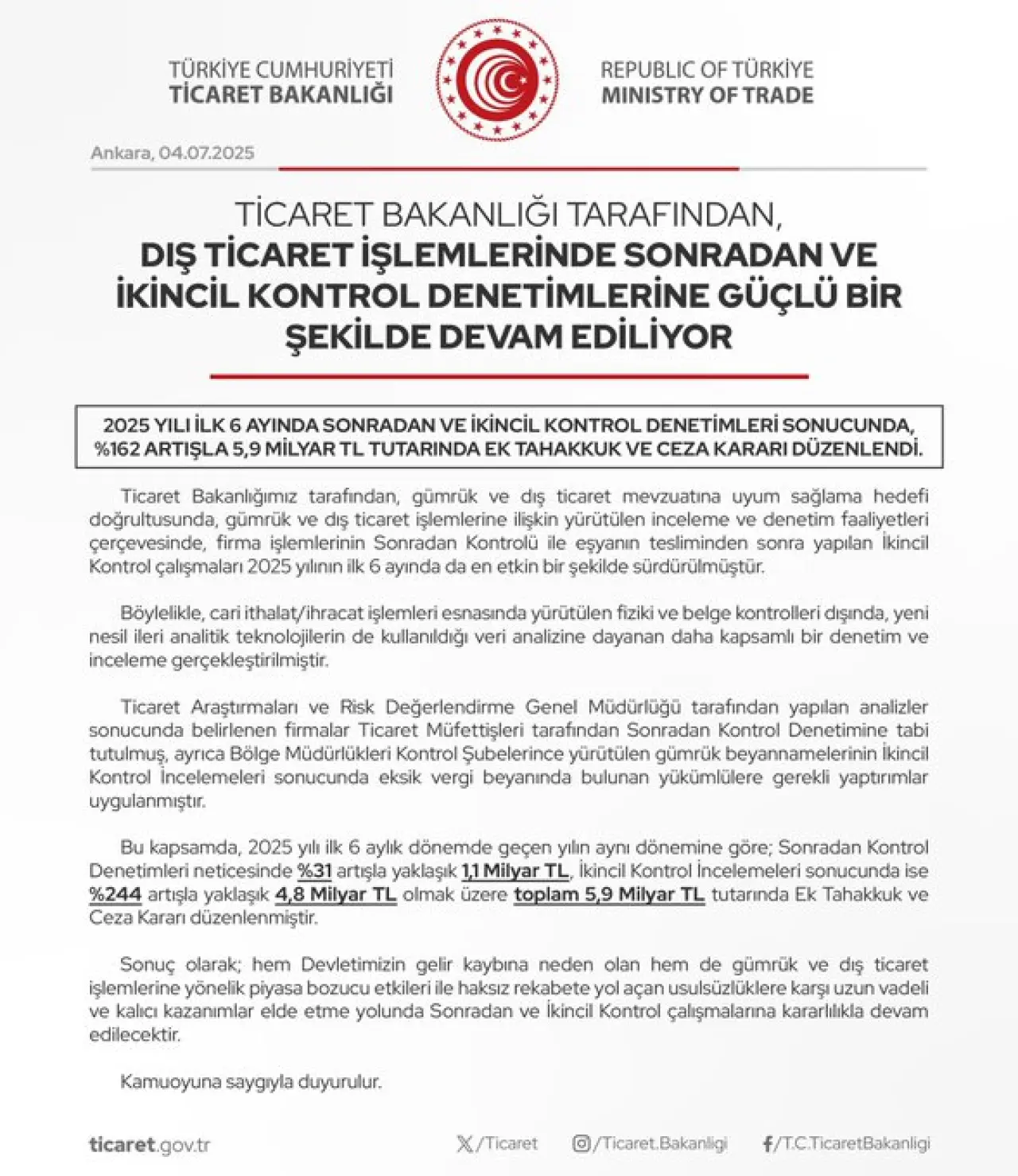 TÜRKİYE CUMHURİYETİ
TİCARET BAKANLIĞI

REPUBLIC OF TÜRKİYE
MINISTRY OF TRADE

Ankara, 04.07.2025

TİCARET BAKANLIĞI TARAFINDAN,
DIŞ TİCARET İŞLEMLERİNDE SONRADAN VE İKİNCİL KONTROL DENETİMLERİNE GÜÇLÜ BİR ŞEKİLDE DEVAM EDİLİYOR

2025 YILI İLK 6 AYINDA SONRADAN VE İKİNCİL KONTROL DENETİMLERİ SONUCUNDA, %162 ARTIŞLA 5,9 MİLYAR TL TUTARINDA EK TAHAKKUK VE CEZA KARARI DÜZENLENDİ.

Ticaret Bakanlığımız tarafından, gümrük ve dış ticaret mevzuatına uyum sağlama hedefi doğrultusunda, gümrük ve dış ticaret işlemlerine ilişkin yürütülen inceleme ve denetim faaliyetleri çerçevesinde, firma işlemlerinin Sonradan Kontrolü ile eşyanın tesliminden sonra yapılan İkincil Kontrol çalışmaları 2025 yılının ilk 6 ayında da en etkin bir şekilde sürdürülmüştür.

Böylelikle, cari ithalat/ihracat işlemleri esnasında yürütülen fiziki ve belge kontrolleri dışında, yeni nesil ileri analitik teknolojilerin de kullanıldığı veri analizine dayanan daha kapsamlı bir denetim ve inceleme gerçekleştirilmiştir.

Ticaret Araştırmaları ve Risk Değerlendirme Genel Müdürlüğü tarafından yapılan analizler sonucunda belirlenen firmalar Ticaret Müfettişleri tarafından Sonradan Kontrol Denetimine tabi tutulmuş, ayrıca Bölge Müdürlükleri Kontrol Şubelerince yürütülen gümrük beyannamelerinin İkincil Kontrol İncelemeleri sonucunda eksik vergi beyanında bulunan yükümlülere gerekli yaptırımlar uygulanmıştır.

Bu kapsamda, 2025 yılı ilk 6 aylık dönemde geçen yılın aynı dönemine göre; Sonradan Kontrol Denetimleri neticesinde %31 artışla yaklaşık 1,1 Milyar TL, İkincil Kontrol İncelemeleri sonucunda ise %244 artışla yaklaşık 4,8 Milyar TL olmak üzere toplam 5,9 Milyar TL tutarında Ek Tahakkuk ve Ceza Kararı düzenlenmiştir.

Sonuç olarak; hem Devletimizin gelir kaybına neden olan hem de gümrük ve dış ticaret işlemlerine yönelik piyasa bozucu etkileri ile haksız rekabete yol açan usulsüzlüklere karşı uzun vadeli ve kalıcı kazanımlar elde etme yolunda Sonradan ve İkincil Kontrol çalışmalarına kararlılıkla devam edilecektir.

Kamuoyuna saygıyla duyurulur.

ticaret.gov.tr /Ticaret /Ticaret.Bakanligi /T.C.TicaretBakanligi